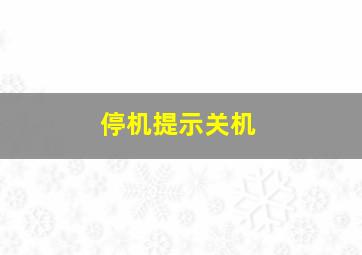 停机提示关机